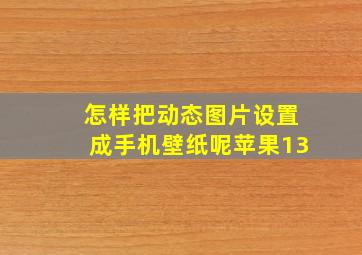 怎样把动态图片设置成手机壁纸呢苹果13